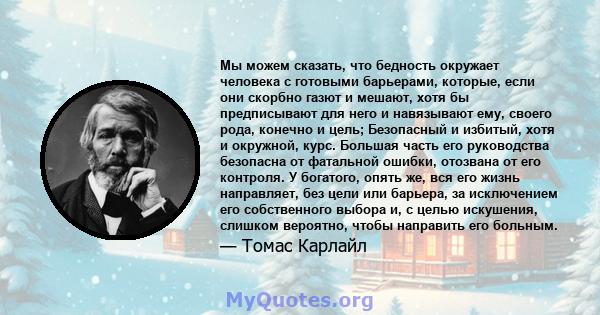 Мы можем сказать, что бедность окружает человека с готовыми барьерами, которые, если они скорбно газют и мешают, хотя бы предписывают для него и навязывают ему, своего рода, конечно и цель; Безопасный и избитый, хотя и окружной, курс. Большая часть его руководства безопасна от фатальной ошибки, отозвана от его контроля. У богатого, опять же, вся его жизнь направляет, без цели или барьера, за исключением его собственного выбора и, с целью искушения, слишком вероятно, чтобы направить его больным.

— Томас Карлайл

MyQuotes.org